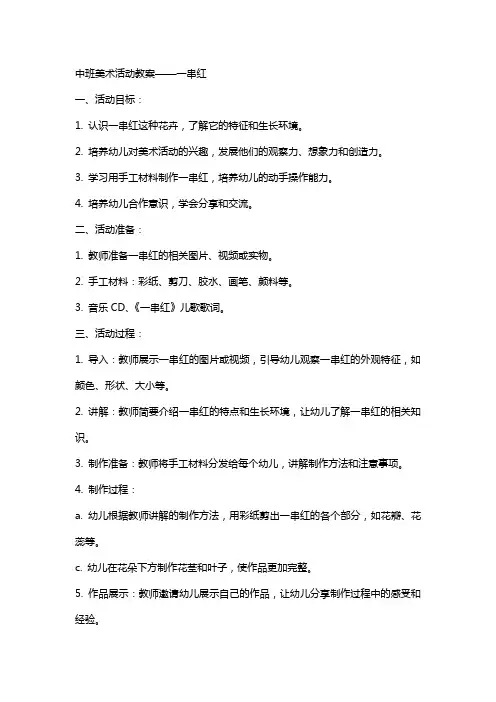 中班美术活动教案——一串红

一、活动目标：

1. 认识一串红这种花卉，了解它的特征和生长环境。

2. 培养幼儿对美术活动的兴趣，发展他们的观察力、想象力和创造力。

3. 学习用手工材料制作一串红，培养幼儿的动手操作能力。

4. 培养幼儿合作意识，学会分享和交流。

二、活动准备：

1. 教师准备一串红的相关图片、视频或实物。

2. 手工材料：彩纸、剪刀、胶水、画笔、颜料等。

3. 音乐 CD、《一串红》儿歌歌词。

三、活动过程：

1. 导入：教师展示一串红的图片或视频，引导幼儿观察一串红的外观特征，如颜色、形状、大小等。

2. 讲解：教师简要介绍一串红的特点和生长环境，让幼儿了解一串红的相关知识。

3. 制作准备：教师将手工材料分发给每个幼儿，讲解制作方法和注意事项。

4. 制作过程：

a. 幼儿根据教师讲解的制作方法，用彩纸剪出一串红的各个部分，如花瓣、花蕊等。

c. 幼儿在花朵下方制作花茎和叶子，使作品更加完整。

5. 作品展示：教师邀请幼儿展示自己的作品，让幼儿分享制作过程中的感受和经验。